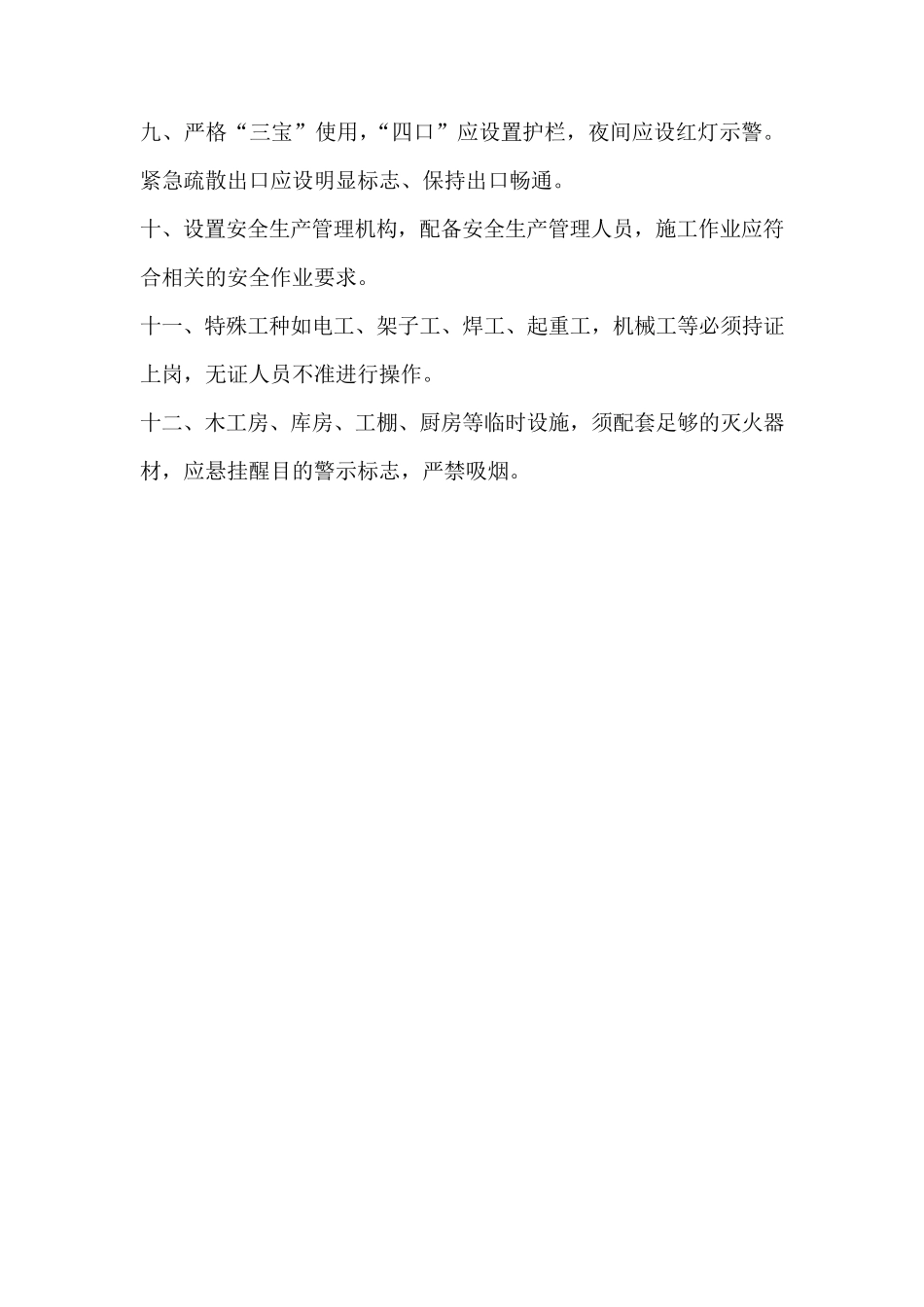 九、严格“三宝”使用，“四口”应设置护栏，夜间应设红灯示警。紧急疏散出口应设明显标志、保持出口畅通。

十、设置安全生产管理机构，配备安全生产管理人员，施工作业应符合相关的安全作业要求。

十一、特殊工种如电工、架子工、焊工、起重工，机械工等必须持证上岗，无证人员不准进行操作。

十二、木工房、库房、工棚、厨房等临时设施，须配套足够的灭火器材，应悬挂醒目的警示标志，严禁吸烟。